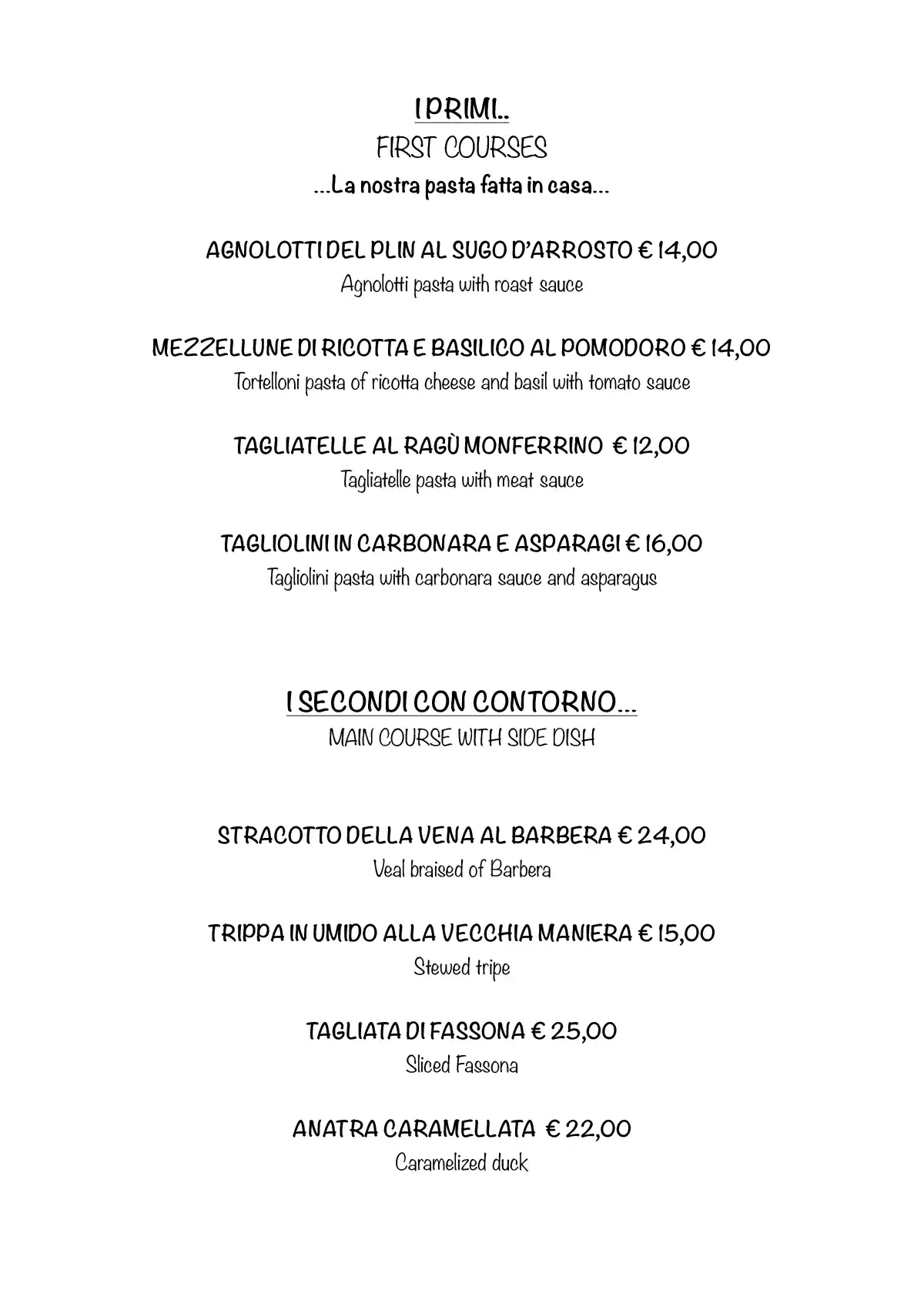 I PRIMI..
FIRST COURSES
...La nostra pasta fatta in casa...

AGNOLOTTI DEL PLIN AL SUGO D'ARROSTO € 14,00
Agnolotti pasta with roast sauce

MEZZELLUNE DI RICOTTA E BASILICO AL POMODORO € 14,00
Tortelloni pasta of ricotta cheese and basil with tomato sauce

TAGLIATELLE AL RAGÙ MONFERRINO € 12,00
Tagliatelle pasta with meat sauce

TAGLIOLINI IN CARBONARA E ASPARAGI € 16,00
Tagliolini pasta with carbonara sauce and asparagus

I SECONDI CON CONTORNO...
MAIN COURSE WITH SIDE DISH

STRACOTTO DELLA VENA AL BARBERA € 24,00
Veal braised of Barbera

TRIPPA IN UMIDO ALLA VECCHIA MANIERA € 15,00
Stewed tripe

TAGLIATA DI FASSONA € 25,00
Sliced Fassona

ANATRA CARAMELLATA € 22,00
Caramelized duck